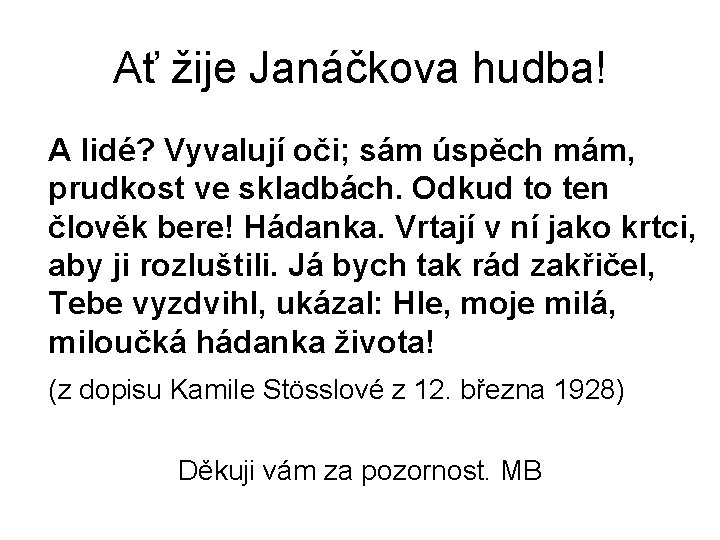 Ať žije Janáčkova hudba!

A lidé? Vyvalují oči; sám úspěch mám, prudkost ve skladbách. Odkud to ten člověk bere! Hádanka. Vrtají v ní jako krtci, aby ji rozluštili. Já bych tak rád zakřičel, Tebe vyzdvihl, ukázal: Hle, moje milá, miloučká hádanka života!

(z dopisu Kamile Stösslové z 12. března 1928)

Děkuji vám za pozornost. MB